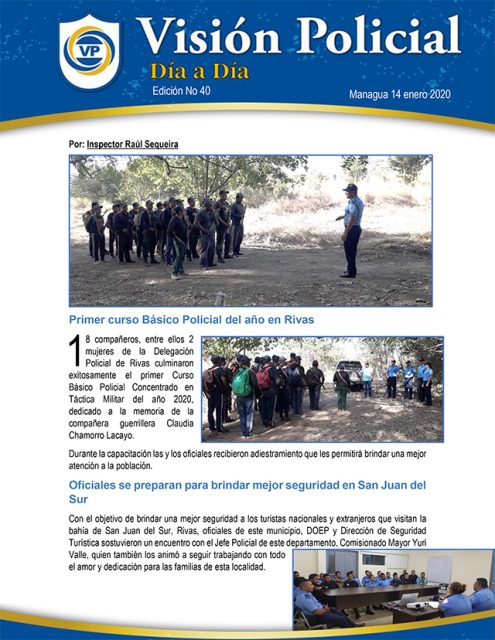 VP

Visión Policial

Día a Día

Edición No 40

Managua 14 enero 2020

Por: Inspector Raúl Sequeira

Primer curso Básico Policial del año en Rivas

18 compañeros, entre ellos 2 mujeres de la Delegación Policial de Rivas culminaron exitosamente el primer Curso Básico Policial Concentrado en Táctica Militar del año 2020, dedicado a la memoria de la compañera guerrillera Claudia Chamorro Lacayo.

Durante la capacitación las y los oficiales recibieron adiestramiento que les permitirá brindar una mejor atención a la población.

Oficiales se preparan para brindar mejor seguridad en San Juan del Sur

Con el objetivo de brindar una mejor seguridad a los turistas nacionales y extranjeros que visitan la bahía de San Juan del Sur, Rivas, oficiales de este municipio, DOEP y Dirección de Seguridad Turística sostuvieron un encuentro con el Jefe Policial de este departamento, Comisionado Mayor Yuri Valle, quien también los animó a seguir trabajando con todo el amor y dedicación para las familias de esta localidad.